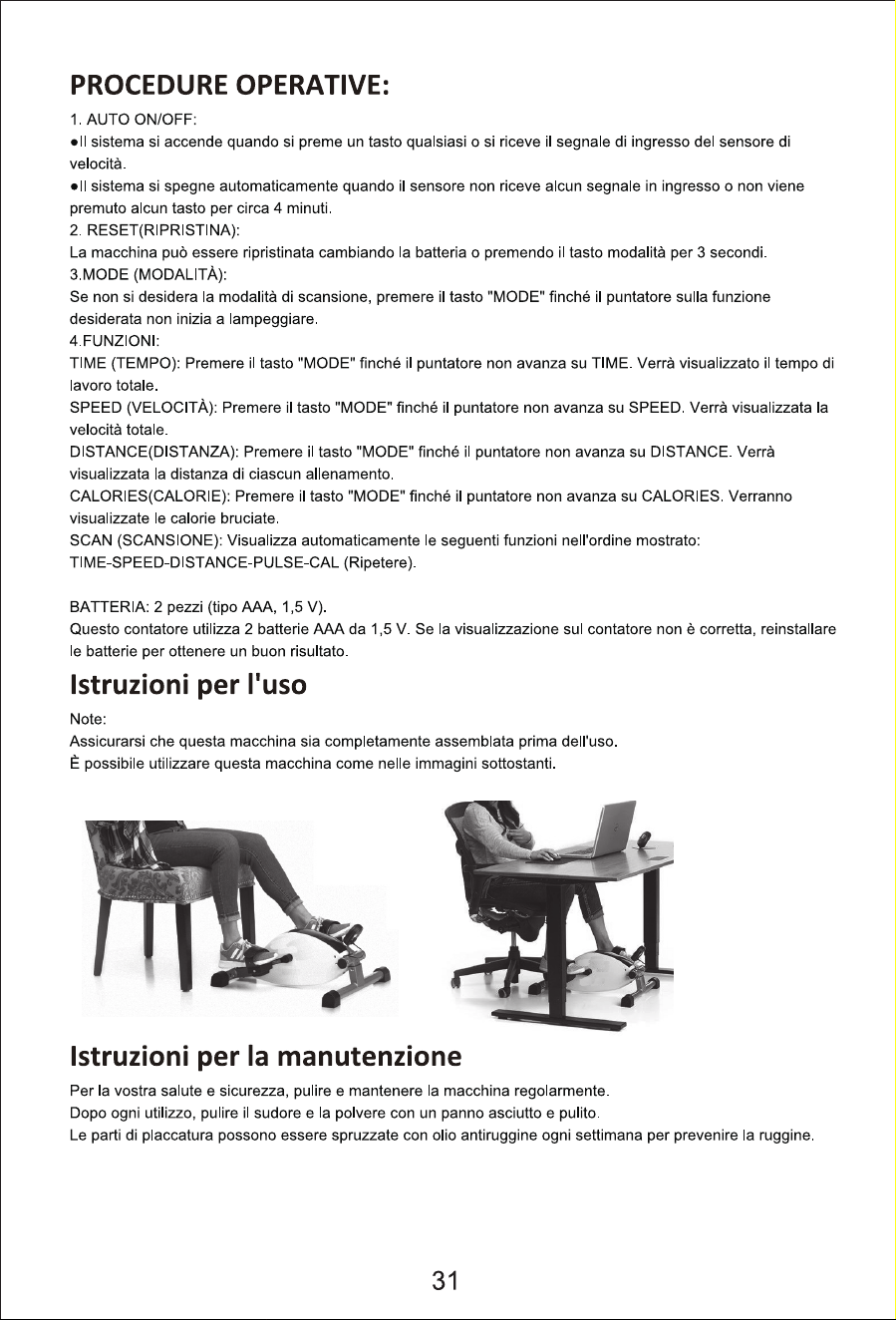 PROCEDURE OPERATIVE:

1. AUTO ON/OFF:
●Il sistema si accende quando si preme un tasto qualsiasi o si riceve il segnale di ingresso del sensore di velocità.
●Il sistema si spegne automaticamente quando il sensore non riceve alcun segnale in ingresso o non viene premuto alcun tasto per circa 4 minuti.
2. RESET(RIPRISTINA):
La macchina può essere ripristinata cambiando la batteria o premendo il tasto modalità per 3 secondi.
3.MODE (MODALITÀ):
Se non si desidera la modalità di scansione, premere il tasto "MODE" finché il puntatore sulla funzione desiderata non inizia a lampeggiare.
4.FUNZIONI:
TIME (TEMPO): Premere il tasto "MODE" finché il puntatore non avanza su TIME. Verrà visualizzato il tempo di lavoro totale.
SPEED (VELOCITÀ): Premere il tasto "MODE" finché il puntatore non avanza su SPEED. Verrà visualizzata la velocità totale.
DISTANCE(DISTANZA): Premere il tasto "MODE" finché il puntatore non avanza su DISTANCE. Verrà visualizzata la distanza di ciascun allenamento.
CALORIES(CALORIE): Premere il tasto "MODE" finché il puntatore non avanza su CALORIES. Verranno visualizzate le calorie bruciate.
SCAN (SCANSIONE): Visualizza automaticamente le seguenti funzioni nell'ordine mostrato:
TIME-SPEED-DISTANCE-PULSE-CAL (Ripetere).

BATTERIA: 2 pezzi (tipo AAA, 1,5 V).
Questo contatore utilizza 2 batterie AAA da 1,5 V. Se la visualizzazione sul contatore non è corretta, reinstallare le batterie per ottenere un buon risultato.

Istruzioni per l'uso

Note:
Assicurarsi che questa macchina sia completamente assemblata prima dell'uso.
È possibile utilizzare questa macchina come nelle immagini sottostanti.

Istruzioni per la manutenzione

Per la vostra salute e sicurezza, pulire e mantenere la macchina regolarmente.
Dopo ogni utilizzo, pulire il sudore e la polvere con un panno asciutto e pulito.
Le parti di placcatura possono essere spruzzate con olio antiruggine ogni settimana per prevenire la ruggine.

31